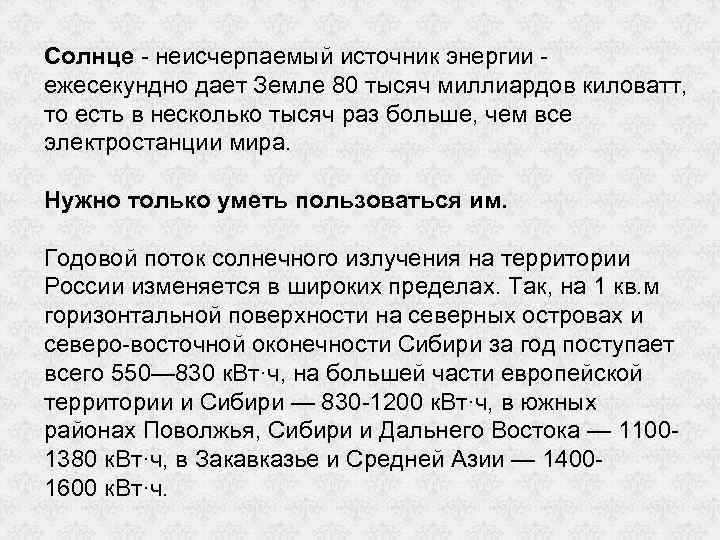 Солнце - неисчерпаемый источник энергии - ежесекундно дает Земле 80 тысяч миллиардов киловатт, то есть в несколько тысяч раз больше, чем все электростанции мира.

Нужно только уметь пользоваться им.

Годовой поток солнечного излучения на территории России изменяется в широких пределах. Так, на 1 кв.м горизонтальной поверхности на северных островах и северо-восточной оконечности Сибири за год поступает всего 550—830 кВт·ч, на большей части европейской территории и Сибири — 830-1200 кВт·ч, в южных районах Поволжья, Сибири и Дальнего Востока — 1100-1380 кВт·ч, в Закавказье и Средней Азии — 1400-1600 кВт·ч.